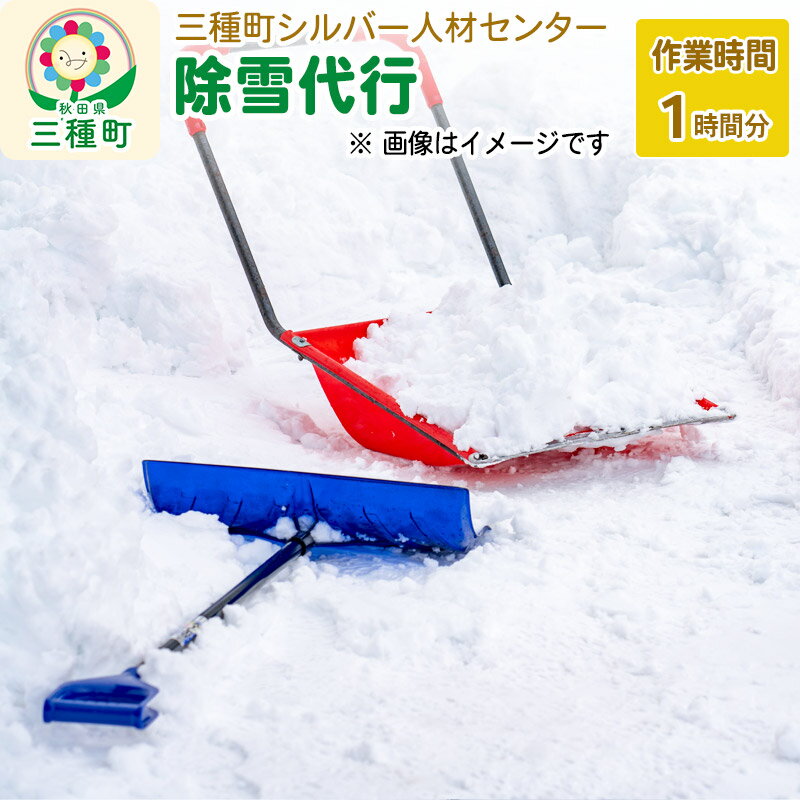 秋田県
三種町

三種町シルバー人材センター
除雪代行

※ 画像はイメージです

作業時間
1時間分